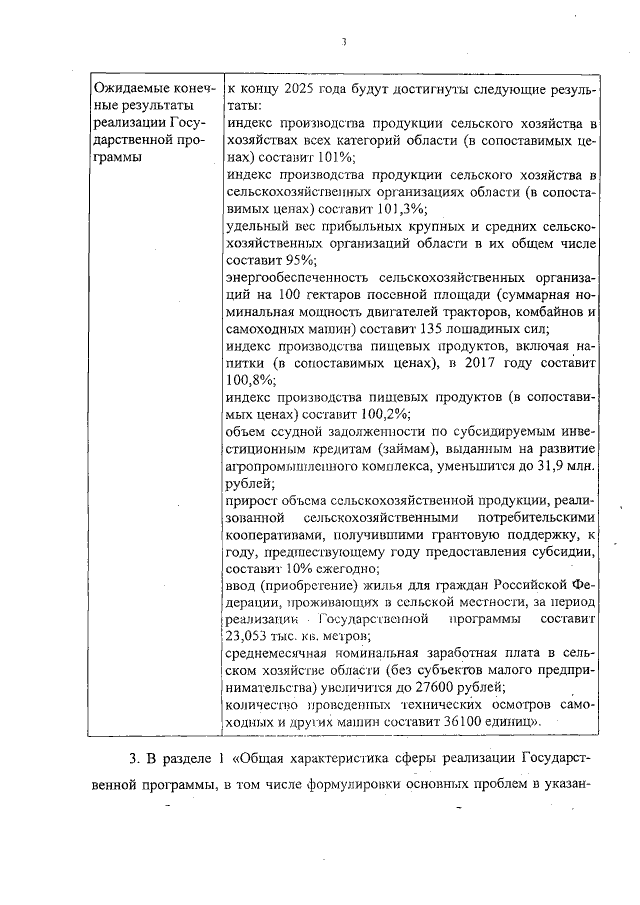 3

| Ожидаемые конечные результаты реализации Государственной программы | к концу 2025 года будут достигнуты следующие результаты:<br>индекс производства продукции сельского хозяйства в хозяйствах всех категорий области (в сопоставимых ценах) составит 101%;<br>индекс производства продукции сельского хозяйства в сельскохозяйственных организациях области (в сопоставимых ценах) составит 101,3%;<br>удельный вес прибыльных крупных и средних сельскохозяйственных организаций области в их общем числе составит 95%;<br>энергообеспеченность сельскохозяйственных организаций на 100 гектаров посевной площади (суммарная номинальная мощность двигателей тракторов, комбайнов и самоходных машин) составит 135 лошадиных сил;<br>индекс производства пищевых продуктов, включая напитки (в сопоставимых ценах), в 2017 году составит 100,8%;<br>индекс производства пищевых продуктов (в сопоставимых ценах) составит 100,2%;<br>объем ссудной задолженности по субсидируемым инвестиционным кредитам (займам), выданным на развитие агропромышленного комплекса, уменьшится до 31,9 млн. рублей;<br>прирост объема сельскохозяйственной продукции, реализованной сельскохозяйственными потребительскими кооперативами, получившими грантовую поддержку, к году, предшествующему году предоставления субсидии, составит 10% ежегодно;<br>ввод (приобретение) жилья для граждан Российской Федерации, проживающих в сельской местности, за период реализации Государственной программы составит 23,053 тыс. кв. метров;<br>среднемесячная номинальная заработная плата в сельском хозяйстве области (без субъектов малого предпринимательства) увеличится до 27600 рублей;<br>количество проведенных технических осмотров самоходных и других машин составит 36100 единиц». |

3. В разделе 1 «Общая характеристика сферы реализации Государственной программы, в том числе формулировки основных проблем в указан-